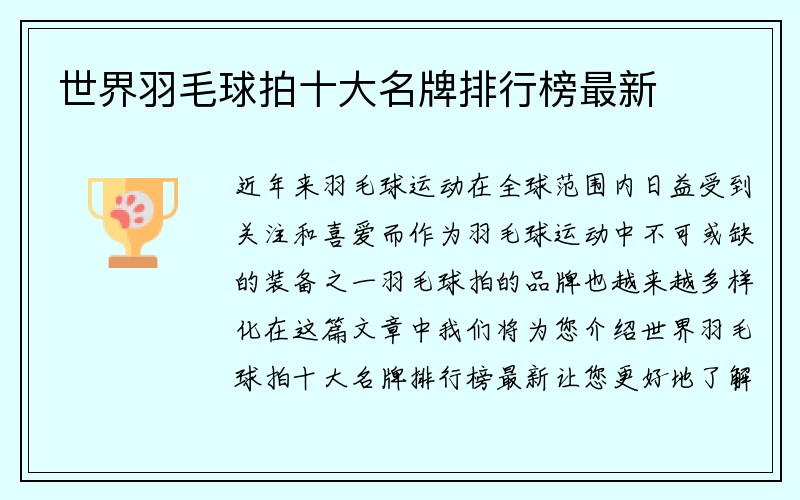 世界羽毛球拍十大名牌排行榜最新

近年来羽毛球运动在全球范围内日益受到关注和喜爱而作为羽毛球运动中不可或缺的装备之一羽毛球拍的品牌也越来越多样化在这篇文章中我们将为您介绍世界羽毛球拍十大名牌排行榜最新让您更好地了解